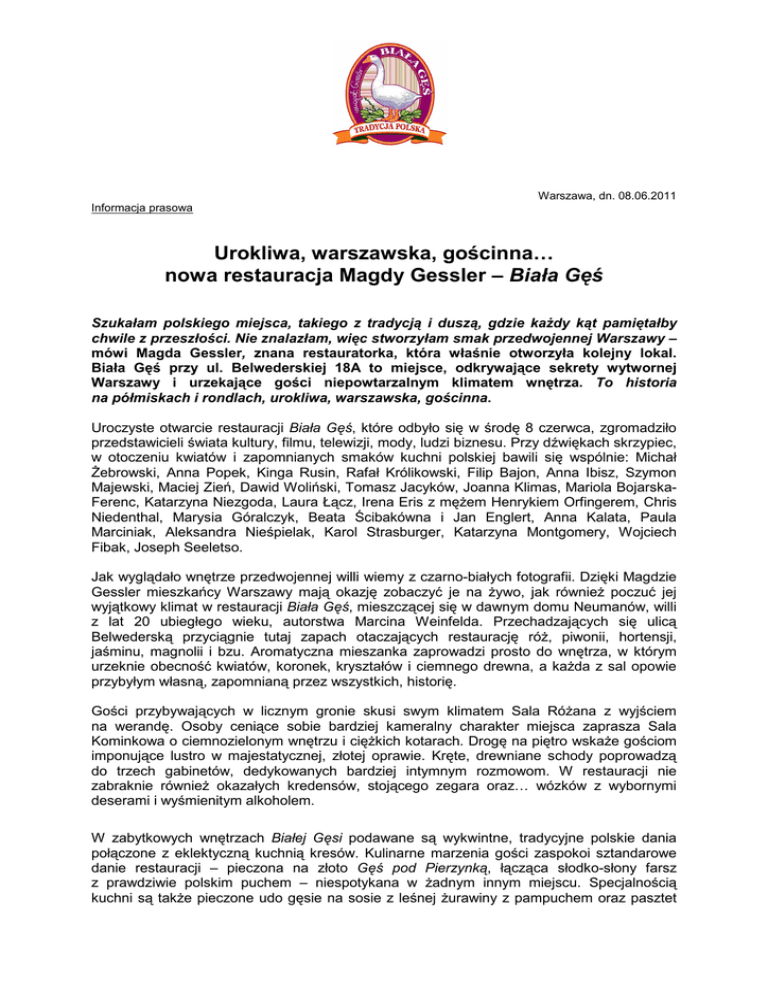 BIAŁA GĘŚ
TRADYCJA POLSKA

Warszawa, dn. 08.06.2011

Informacja prasowa

Urokliwa, warszawska, gościnna…
nowa restauracja Magdy Gessler – Biała Gęś

Szukałam polskiego miejsca, takiego z tradycją i duszą, gdzie każdy kąt pamiętałby chwile z przeszłości. Nie znalazłam, więc stworzyłam smak przedwojennej Warszawy – mówi Magda Gessler, znana restauratorka, która właśnie otworzyła kolejny lokal. Biała Gęś przy ul. Belwederskiej 18A to miejsce, odkrywające sekrety wytwornej Warszawy i urzekające gości niepowtarzalnym klimatem wnętrza. To historia na półmiskach i rondlach, urokliwa, warszawska, gościnna.

Uroczyste otwarcie restauracji Biała Gęś, które odbyło się w środę 8 czerwca, zgromadziło przedstawicieli świata kultury, filmu, telewizji, mody, ludzi biznesu. Przy dźwiękach skrzypiec, w otoczeniu kwiatów i zapomnianych smaków kuchni polskiej bawili się wspólnie: Michał Żebrowski, Anna Popek, Kinga Rusin, Rafał Królikowski, Filip Bajon, Anna Ibisz, Szymon Majewski, Maciej Zień, Dawid Woliński, Tomasz Jacyków, Joanna Klimas, Mariola Bojarska-Ferenc, Katarzyna Niezgoda, Laura Łącz, Irena Eris z mężem Henrykiem Orfingerem, Chris Niedenthal, Marysia Góralczyk, Beata Ścibakówna i Jan Englert, Anna Kalata, Paula Marciniak, Aleksandra Nieśpielak, Karol Strasburger, Katarzyna Montgomery, Wojciech Fibak, Joseph Seeletso.

Jak wyglądało wnętrze przedwojennej willi wiemy z czarno-białych fotografii. Dzięki Magdzie Gessler mieszkańcy Warszawy mają okazję zobaczyć je na żywo, jak również poczuć jej wyjątkowy klimat w restauracji Biała Gęś, mieszczącej się w dawnym domu Neumanów, willi z lat 20 ubiegłego wieku, autorstwa Marcina Weinfelda. Przechadzających się ulicą Belwederską przyciągnie tutaj zapach otaczających restaurację róż, piwonii, hortensji, jaśminu, magnolii i bzu. Aromatyczna mieszanka zaprowadzi prosto do wnętrza, w którym urzeknie obecność kwiatów, koronek, kryształów i ciemnego drewna, a każda z sal opowie przybyłym własną, zapomnianą przez wszystkich, historię.

Gości przybywających w licznym gronie skusi swym klimatem Sala Różana z wyjściem na werandę. Osoby ceniące sobie bardziej kameralny charakter miejsca zaprasza Sala Kominkowa o ciemnozielonym wnętrzu i ciężkich kotarach. Drogę na piętro wskaże gościom imponujące lustro w majestatycznej, złotej oprawie. Kręte, drewniane schody poprowadzą do trzech gabinetów, dedykowanych bardziej intymnym rozmowom. W restauracji nie zabraknie również okazałych kredensów, stojącego zegara oraz… wózków z wybornymi deserami i wyśmienitym alkoholem.

W zabytkowych wnętrzach Białej Gęsi podawane są wykwintne, tradycyjne polskie dania połączone z eklektyczną kuchnią kresów. Kulinarne marzenia gości zaspokoi sztandarowe danie restauracji – pieczona na złoto Gęś pod Pierzynką, łącząca słodko-słony farsz z prawdziwie polskim puchem – niespotykana w żadnym innym miejscu. Specjalnością kuchni są także pieczone udo gęsie na sosie z leśnej żurawiny z pampuchem oraz pasztet